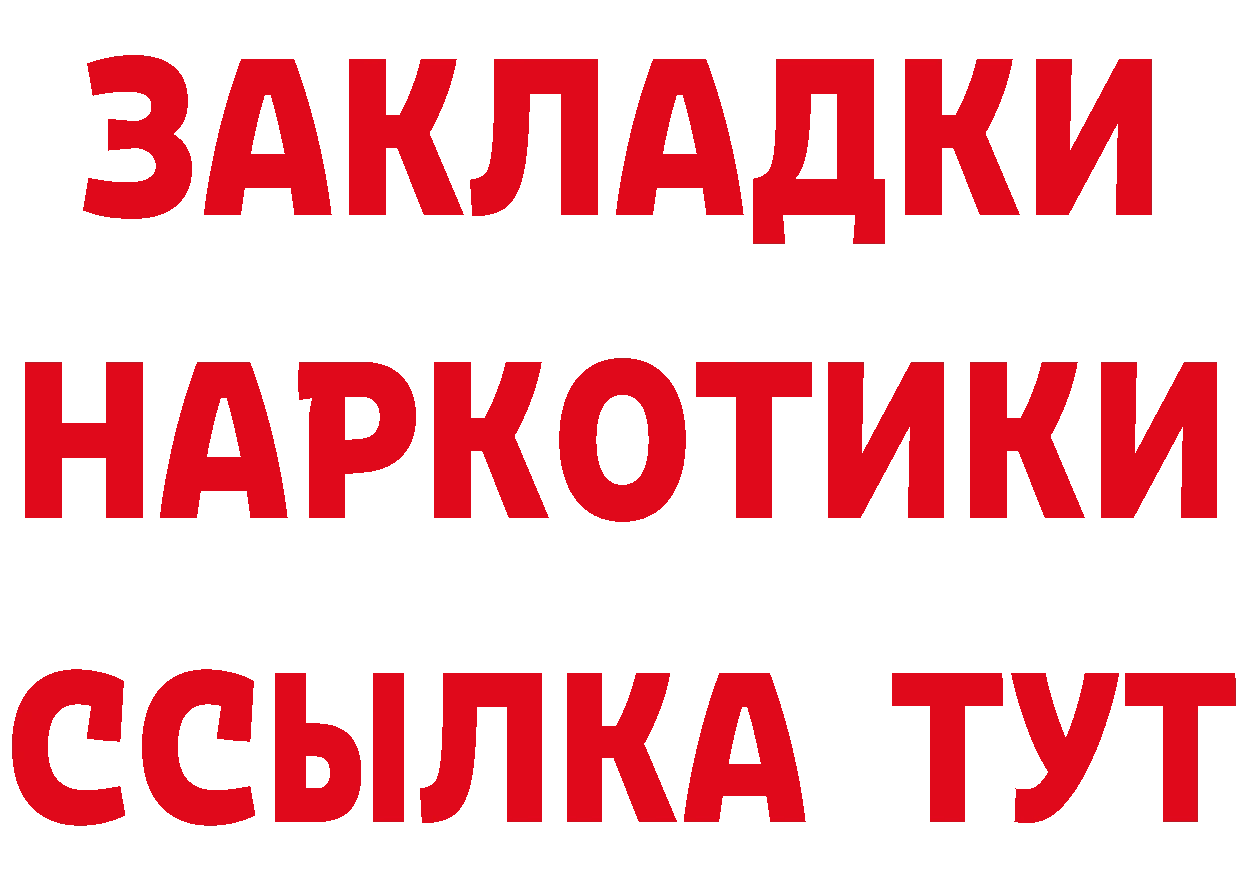 ЗАКЛАДКИ НАРКОТИКИ ССЫЛКА ТУТ